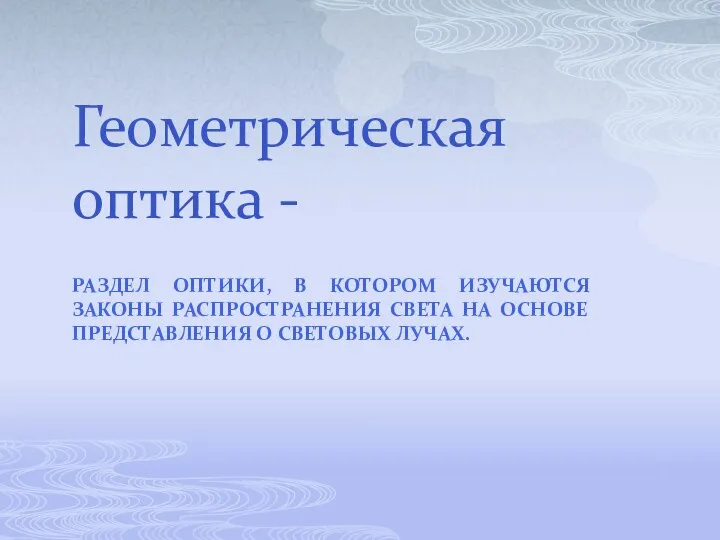 Геометрическая оптика -

РАЗДЕЛ ОПТИКИ, В КОТОРОМ ИЗУЧАЮТСЯ ЗАКОНЫ РАСПРОСТРАНЕНИЯ СВЕТА НА ОСНОВЕ ПРЕДСТАВЛЕНИЯ О СВЕТОВЫХ ЛУЧАХ.